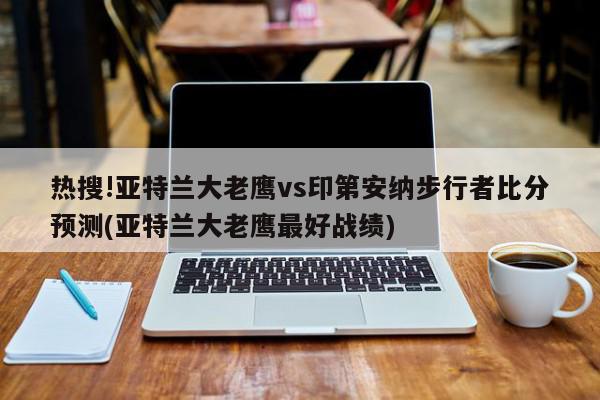 热搜!亚特兰大老鹰vs印第安纳步行者比分预测(亚特兰大老鹰最好战绩)